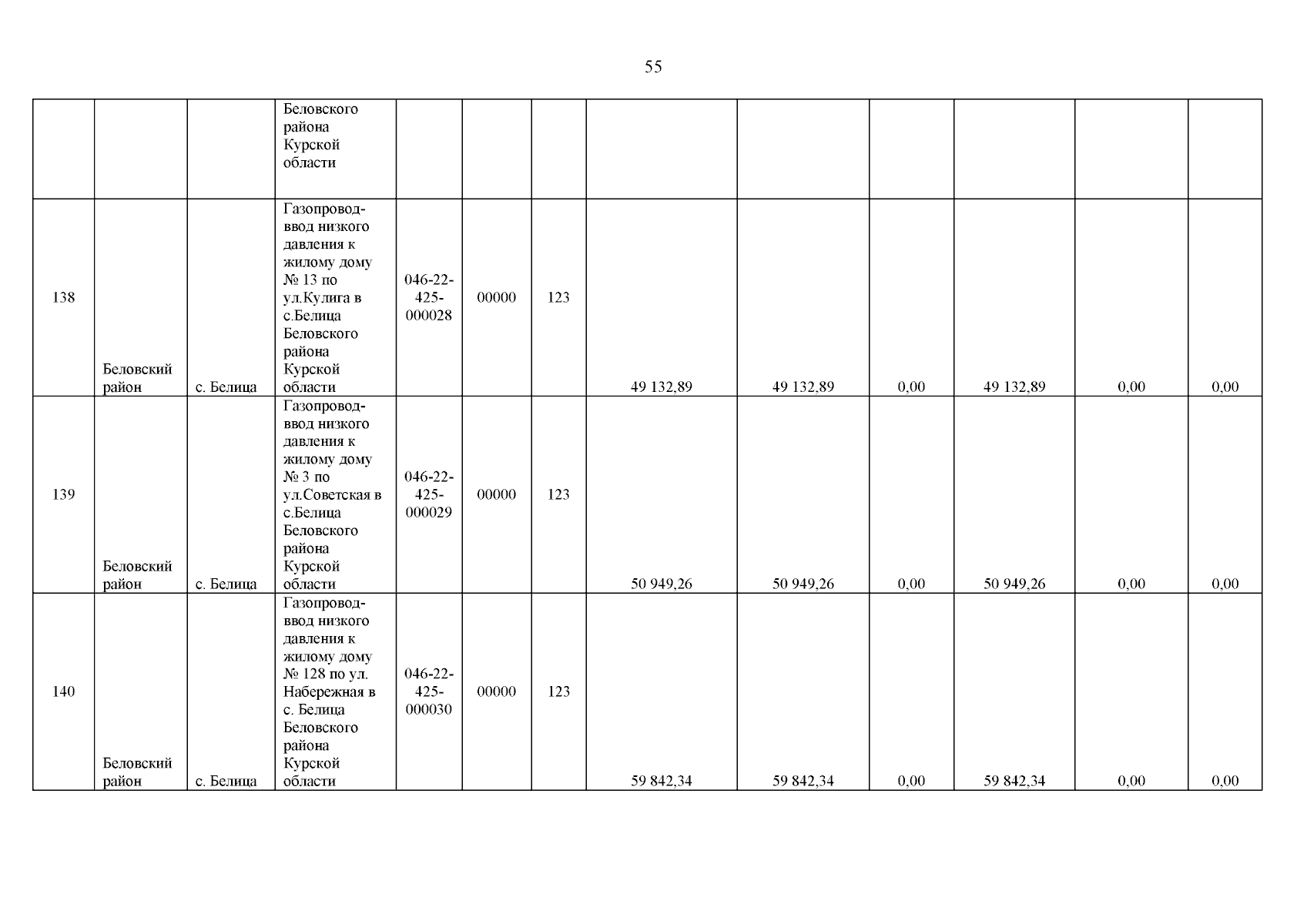 55

| | | | | | | | | | | | | |
|---|---|---|---|---|---|---|---|---|---|---|---|---|
| | | | Беловского района Курской области | | | | | | | | | |
| 138 | Беловский район | с. Белица | Газопровод-ввод низкого давления к жилому дому № 13 по ул.Кулига в с.Белица Беловского района Курской области | 046-22-425-000028 | 00000 | 123 | 49 132,89 | 49 132,89 | 0,00 | 49 132,89 | 0,00 | 0,00 |
| 139 | Беловский район | с. Белица | Газопровод-ввод низкого давления к жилому дому № 3 по ул.Советская в с.Белица Беловского района Курской области | 046-22-425-000029 | 00000 | 123 | 50 949,26 | 50 949,26 | 0,00 | 50 949,26 | 0,00 | 0,00 |
| 140 | Беловский район | с. Белица | Газопровод-ввод низкого давления к жилому дому № 128 по ул. Набережная в с. Белица Беловского района Курской области | 046-22-425-000030 | 00000 | 123 | 59 842,34 | 59 842,34 | 0,00 | 59 842,34 | 0,00 | 0,00 |